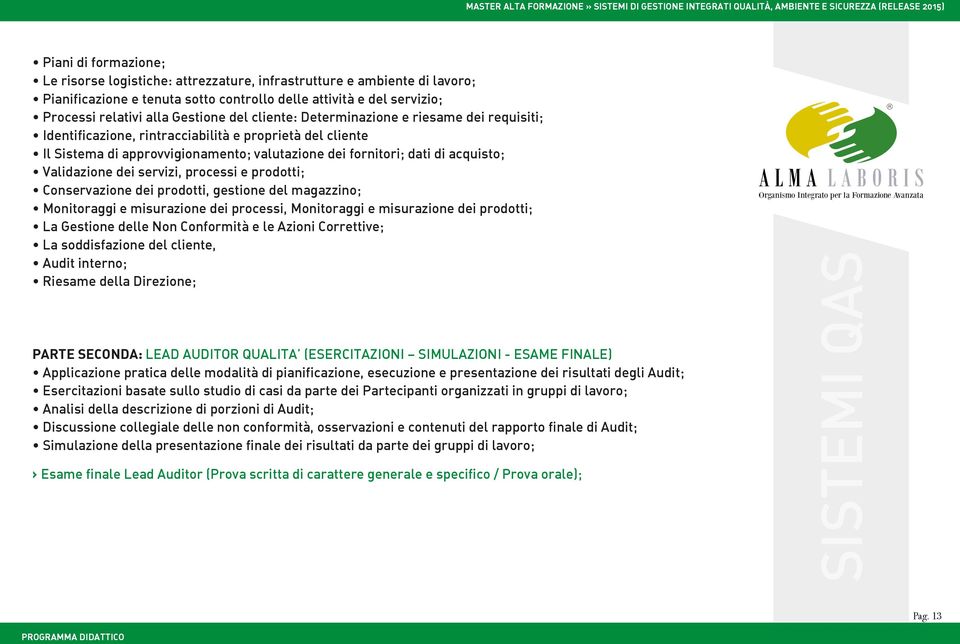 MASTER ALTA FORMAZIONE » SISTEMI DI GESTIONE INTEGRATI QUALITÀ, AMBIENTE E SICUREZZA (RELEASE 2015)

• Piani di formazione;
• Le risorse logistiche: attrezzature, infrastrutture e ambiente di lavoro;
• Pianificazione e tenuta sotto controllo delle attività e del servizio;
• Processi relativi alla Gestione del cliente: Determinazione e riesame dei requisiti;
• Identificazione, rintracciabilità e proprietà del cliente
• Il Sistema di approvvigionamento; valutazione dei fornitori; dati di acquisto;
• Validazione dei servizi, processi e prodotti;
• Conservazione dei prodotti, gestione del magazzino;
• Monitoraggi e misurazione dei processi, Monitoraggi e misurazione dei prodotti;
• La Gestione delle Non Conformità e le Azioni Correttive;
• La soddisfazione del cliente,
• Audit interno;
• Riesame della Direzione;

PARTE SECONDA: LEAD AUDITOR QUALITA' (ESERCITAZIONI – SIMULAZIONI - ESAME FINALE)
• Applicazione pratica delle modalità di pianificazione, esecuzione e presentazione dei risultati degli Audit;
• Esercitazioni basate sullo studio di casi da parte dei Partecipanti organizzati in gruppi di lavoro;
• Analisi della descrizione di porzioni di Audit;
• Discussione collegiale delle non conformità, osservazioni e contenuti del rapporto finale di Audit;
• Simulazione della presentazione finale dei risultati da parte dei gruppi di lavoro;

› Esame finale Lead Auditor (Prova scritta di carattere generale e specifico / Prova orale);

ALMA LABORIS
Organismo Integrato per la Formazione Avanzata

SISTEMI QAS

Pag. 13

PROGRAMMA DIDATTICO